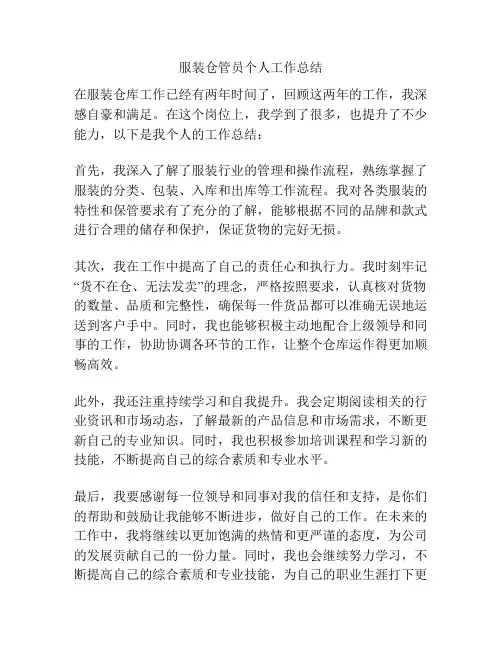 服装仓管员个人工作总结

在服装仓库工作已经有两年时间了，回顾这两年的工作，我深感自豪和满足。在这个岗位上，我学到了很多，也提升了不少能力，以下是我个人的工作总结：

首先，我深入了解了服装行业的管理和操作流程，熟练掌握了服装的分类、包装、入库和出库等工作流程。我对各类服装的特性和保管要求有了充分的了解，能够根据不同的品牌和款式进行合理的储存和保护，保证货物的完好无损。

其次，我在工作中提高了自己的责任心和执行力。我时刻牢记“货不在仓、无法发卖”的理念，严格按照要求，认真核对货物的数量、品质和完整性，确保每一件货品都可以准确无误地运送到客户手中。同时，我也能够积极主动地配合上级领导和同事的工作，协助协调各环节的工作，让整个仓库运作得更加顺畅高效。

此外，我还注重持续学习和自我提升。我会定期阅读相关的行业资讯和市场动态，了解最新的产品信息和市场需求，不断更新自己的专业知识。同时，我也积极参加培训课程和学习新的技能，不断提高自己的综合素质和专业水平。

最后，我要感谢每一位领导和同事对我的信任和支持，是你们的帮助和鼓励让我能够不断进步，做好自己的工作。在未来的工作中，我将继续以更加饱满的热情和更严谨的态度，为公司的发展贡献自己的一份力量。同时，我也会继续努力学习，不断提高自己的综合素质和专业技能，为自己的职业生涯打下更